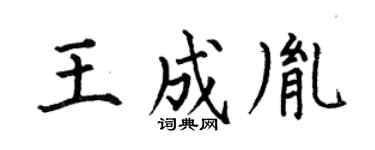 王成胤

词典网